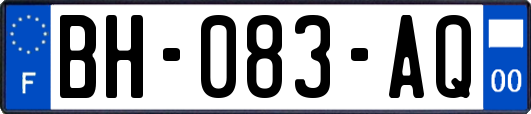 F

BH-083-AQ

00